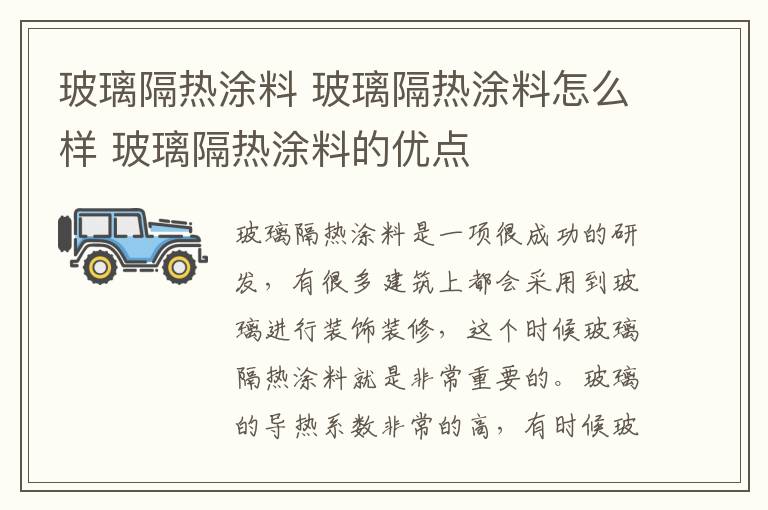 玻璃隔热涂料 玻璃隔热涂料怎么样 玻璃隔热涂料的优点

玻璃隔热涂料是一项很成功的研发，有很多建筑上都会采用到玻璃进行装饰装修，这个时候玻璃隔热涂料就是非常重要的。玻璃的导热系数非常的高，有时候玻